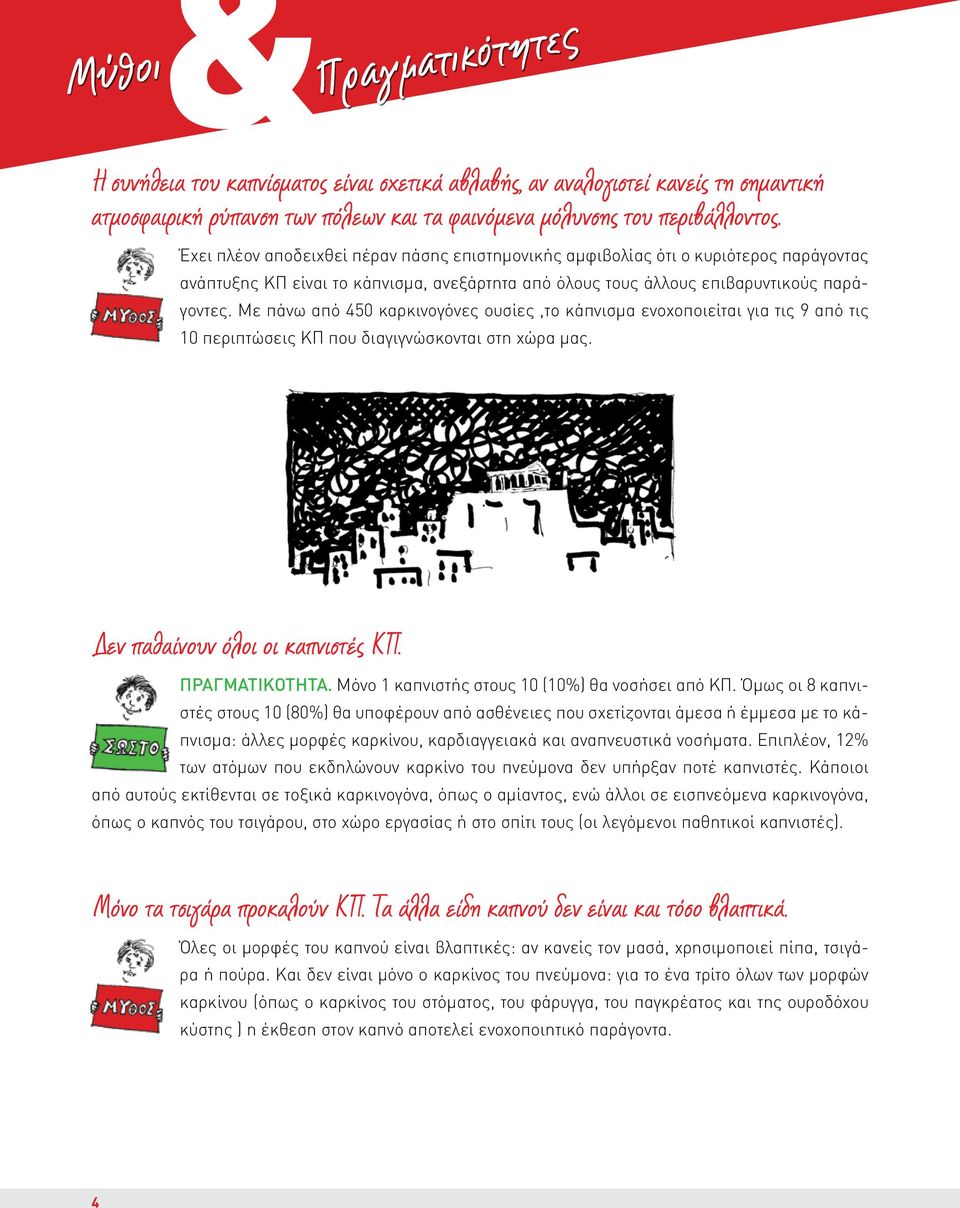 Μύθοι & Πραγματικότητες

Η συνήθεια του καπνίσματος είναι σχετικά αβλαβής, αν αναλογιστεί κανείς τη σημαντική ατμοσφαιρική ρύπανση των πόλεων και τα φαινόμενα μόλυνσης του περιβάλλοντος.

ΜΥΘΟΣ

Έχει πλέον αποδειχθεί πέραν πάσης επιστημονικής αμφιβολίας ότι ο κυριότερος παράγοντας ανάπτυξης ΚΠ είναι το κάπνισμα, ανεξάρτητα από όλους τους άλλους επιβαρυντικούς παράγοντες. Με πάνω από 450 καρκινογόνες ουσίες ,το κάπνισμα ενοχοποιείται για τις 9 από τις 10 περιπτώσεις ΚΠ που διαγιγνώσκονται στη χώρα μας.

Δεν παθαίνουν όλοι οι καπνιστές ΚΠ.

ΣΩΣΤΟ

ΠΡΑΓΜΑΤΙΚΟΤΗΤΑ. Μόνο 1 καπνιστής στους 10 (10%) θα νοσήσει από ΚΠ. Όμως οι 8 καπνιστές στους 10 (80%) θα υποφέρουν από ασθένειες που σχετίζονται άμεσα ή έμμεσα με το κάπνισμα: άλλες μορφές καρκίνου, καρδιαγγειακά και αναπνευστικά νοσήματα. Επιπλέον, 12% των ατόμων που εκδηλώνουν καρκίνο του πνεύμονα δεν υπήρξαν ποτέ καπνιστές. Κάποιοι από αυτούς εκτίθενται σε τοξικά καρκινογόνα, όπως ο αμίαντος, ενώ άλλοι σε εισπνεόμενα καρκινογόνα, όπως ο καπνός του τσιγάρου, στο χώρο εργασίας ή στο σπίτι τους (οι λεγόμενοι παθητικοί καπνιστές).

Μόνο τα τσιγάρα προκαλούν ΚΠ. Τα άλλα είδη καπνού δεν είναι και τόσο βλαπτικά.

ΜΥΘΟΣ

Όλες οι μορφές του καπνού είναι βλαπτικές: αν κανείς τον μασά, χρησιμοποιεί πίπα, τσιγάρα ή πούρα. Και δεν είναι μόνο ο καρκίνος του πνεύμονα: για το ένα τρίτο όλων των μορφών καρκίνου (όπως ο καρκίνος του στόματος, του φάρυγγα, του παγκρέατος και της ουροδόχου κύστης ) η έκθεση στον καπνό αποτελεί ενοχοποιητικό παράγοντα.

4